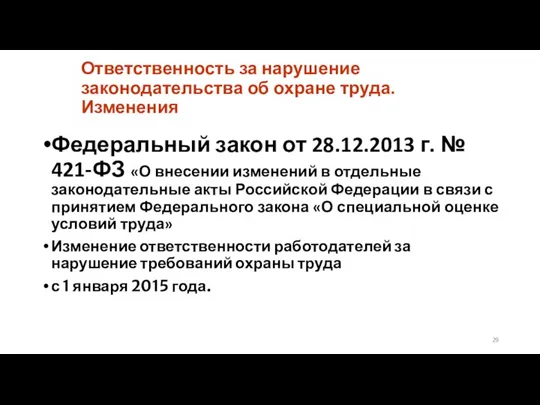 Ответственность за нарушение законодательства об охране труда. Изменения

•Федеральный закон от 28.12.2013 г. № 421-ФЗ «О внесении изменений в отдельные законодательные акты Российской Федерации в связи с принятием Федерального закона «О специальной оценке условий труда»

• Изменение ответственности работодателей за нарушение требований охраны труда

• с 1 января 2015 года.

29